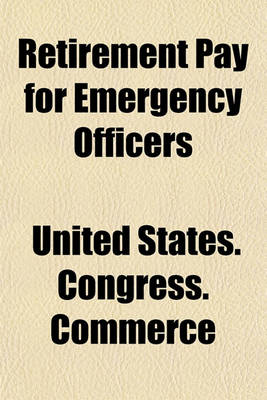 Retirement Pay for Emergency Officers

United States. Congress. Commerce